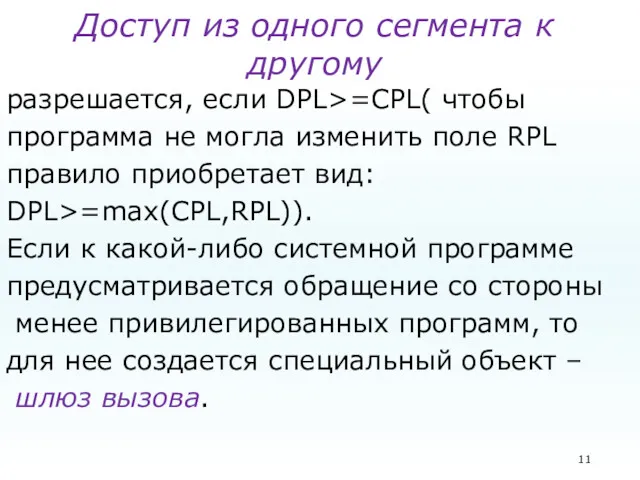 Доступ из одного сегмента к другому

разрешается, если DPL>=CPL( чтобы программа не могла изменить поле RPL правило приобретает вид: DPL>=max(CPL,RPL)).
Если к какой-либо системной программе предусматривается обращение со стороны менее привилегированных программ, то для нее создается специальный объект – шлюз вызова.

11